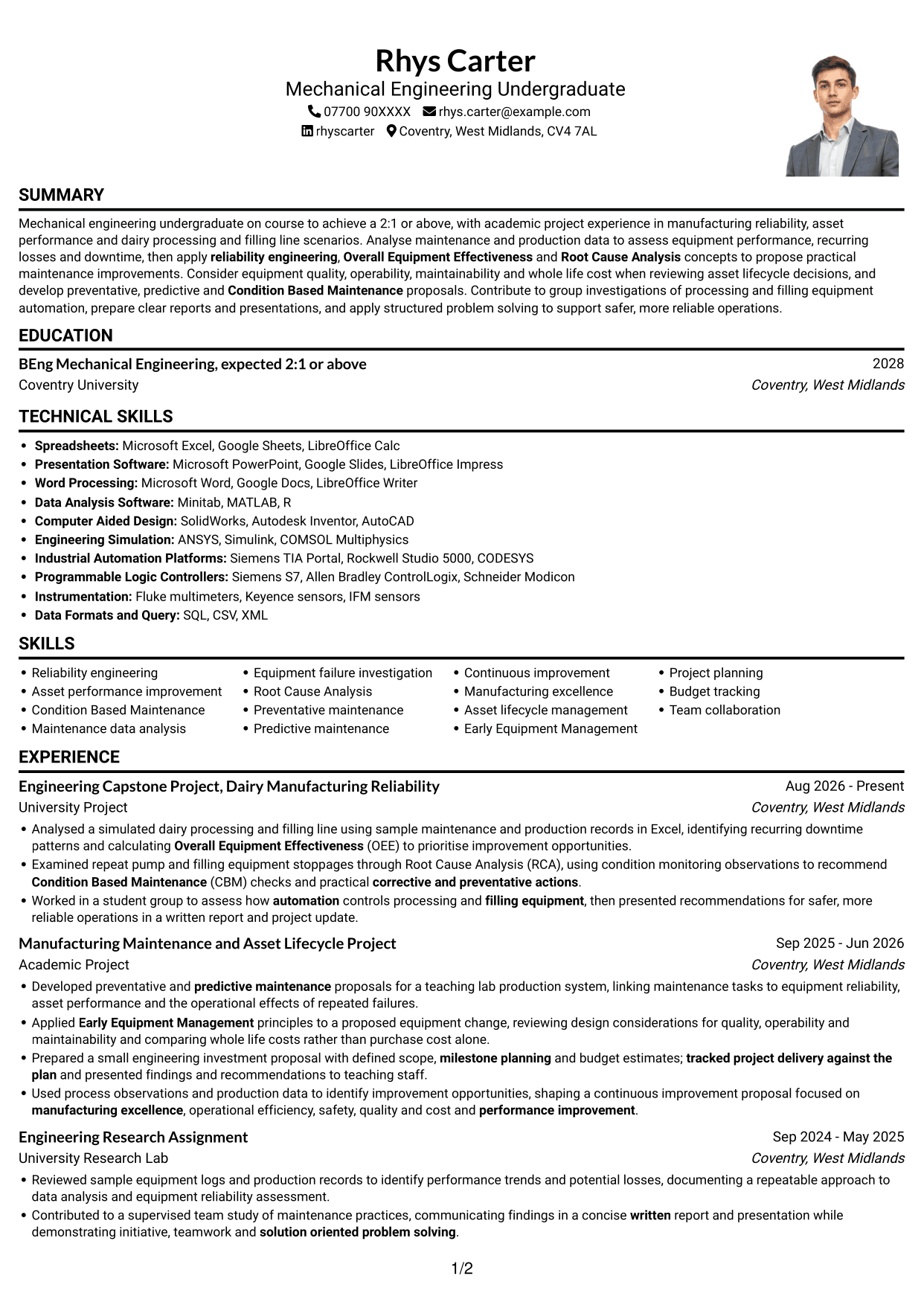 Rhys Carter
Mechanical Engineering Undergraduate
07700 90XXXX rhys.carter@example.com
rhyscarter Coventry, West Midlands, CV4 7AL

SUMMARY

Mechanical engineering undergraduate on course to achieve a 2:1 or above, with academic project experience in manufacturing reliability, asset performance and dairy processing and filling line scenarios. Analyse maintenance and production data to assess equipment performance, recurring losses and downtime, then apply reliability engineering, Overall Equipment Effectiveness and Root Cause Analysis concepts to propose practical maintenance improvements. Consider equipment quality, operability, maintainability and whole life cost when reviewing asset lifecycle decisions, and develop preventative, predictive and Condition Based Maintenance proposals. Contribute to group investigations of processing and filling equipment automation, prepare clear reports and presentations, and apply structured problem solving to support safer, more reliable operations.

EDUCATION

BEng Mechanical Engineering, expected 2:1 or above
2028
Coventry University
Coventry, West Midlands

TECHNICAL SKILLS

• Spreadsheets: Microsoft Excel, Google Sheets, LibreOffice Calc
• Presentation Software: Microsoft PowerPoint, Google Slides, LibreOffice Impress
• Word Processing: Microsoft Word, Google Docs, LibreOffice Writer
• Data Analysis Software: Minitab, MATLAB, R
• Computer Aided Design: SolidWorks, Autodesk Inventor, AutoCAD
• Engineering Simulation: ANSYS, Simulink, COMSOL Multiphysics
• Industrial Automation Platforms: Siemens TIA Portal, Rockwell Studio 5000, CODESYS
• Programmable Logic Controllers: Siemens S7, Allen Bradley ControlLogix, Schneider Modicon
• Instrumentation: Fluke multimeters, Keyence sensors, IFM sensors
• Data Formats and Query: SQL, CSV, XML

SKILLS

• Reliability engineering
• Asset performance improvement
• Condition Based Maintenance
• Maintenance data analysis

• Equipment failure investigation
• Root Cause Analysis
• Preventative maintenance
• Predictive maintenance

• Continuous improvement
• Manufacturing excellence
• Asset lifecycle management
• Early Equipment Management

• Project planning
• Budget tracking
• Team collaboration

EXPERIENCE

Engineering Capstone Project, Dairy Manufacturing Reliability
Aug 2026 - Present
University Project
Coventry, West Midlands
• Analysed a simulated dairy processing and filling line using sample maintenance and production records in Excel, identifying recurring downtime patterns and calculating Overall Equipment Effectiveness (OEE) to prioritise improvement opportunities.
• Examined repeat pump and filling equipment stoppages through Root Cause Analysis (RCA), using condition monitoring observations to recommend Condition Based Maintenance (CBM) checks and practical corrective and preventative actions.
• Worked in a student group to assess how automation controls processing and filling equipment, then presented recommendations for safer, more reliable operations in a written report and project update.

Manufacturing Maintenance and Asset Lifecycle Project
Sep 2025 - Jun 2026
Academic Project
Coventry, West Midlands
• Developed preventative and predictive maintenance proposals for a teaching lab production system, linking maintenance tasks to equipment reliability, asset performance and the operational effects of repeated failures.
• Applied Early Equipment Management principles to a proposed equipment change, reviewing design considerations for quality, operability and maintainability and comparing whole life costs rather than purchase cost alone.
• Prepared a small engineering investment proposal with defined scope, milestone planning and budget estimates; tracked project delivery against the plan and presented findings and recommendations to teaching staff.
• Used process observations and production data to identify improvement opportunities, shaping a continuous improvement proposal focused on manufacturing excellence, operational efficiency, safety, quality and cost and performance improvement.

Engineering Research Assignment
Sep 2024 - May 2025
University Research Lab
Coventry, West Midlands
• Reviewed sample equipment logs and production records to identify performance trends and potential losses, documenting a repeatable approach to data analysis and equipment reliability assessment.
• Contributed to a supervised team study of maintenance practices, communicating findings in a concise written report and presentation while demonstrating initiative, teamwork and solution oriented problem solving.

1/2